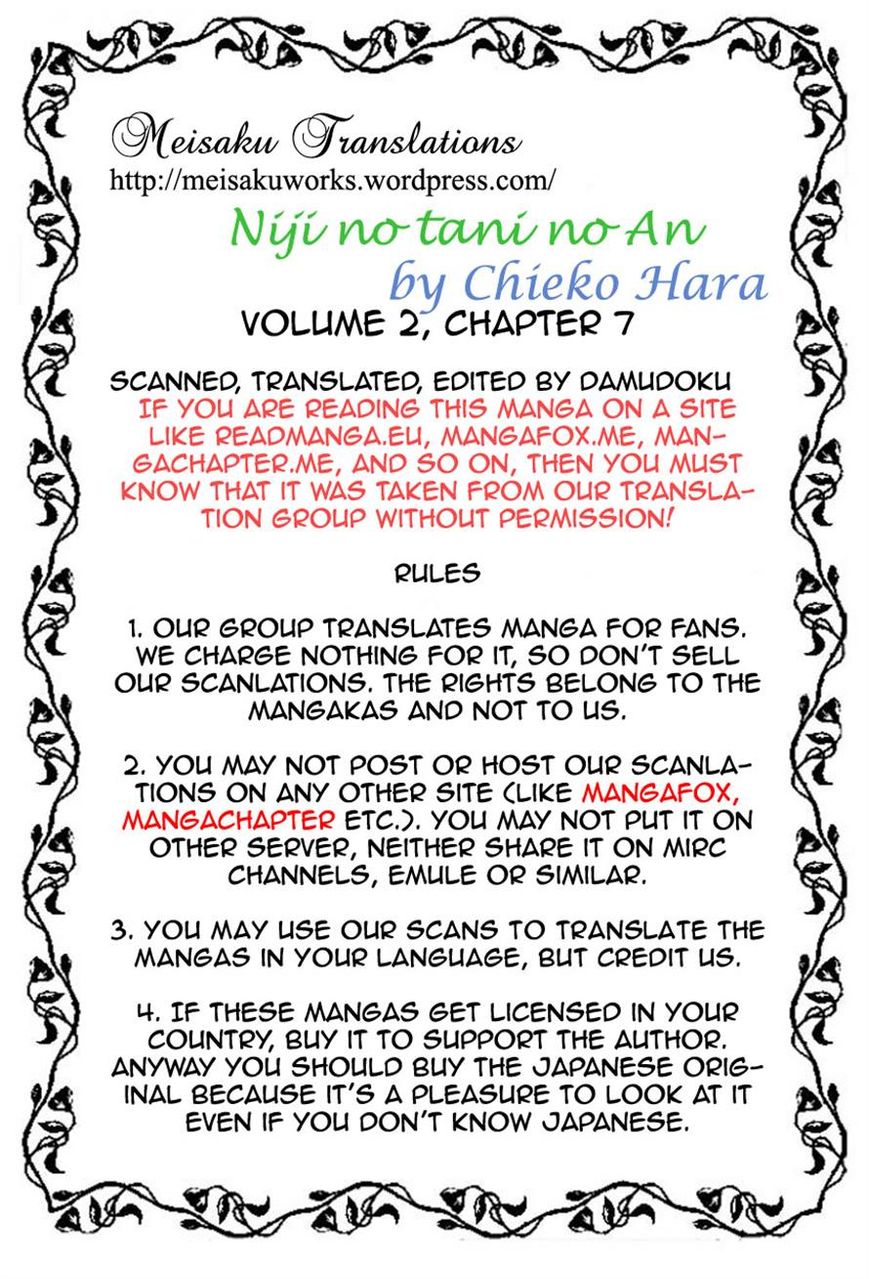 Meisaku Translations
http://meisakuworks.wordpress.com/

Niji no tani no An
by Chieko Hara

VOLUME 2, CHAPTER 7

SCANNED, TRANSLATED, EDITED BY DAMUDOKU
IF YOU ARE READING THIS MANGA ON A SITE LIKE READMANGA.EU, MANGAFOX.ME, MANGACHAPTER.ME, AND SO ON, THEN YOU MUST KNOW THAT IT WAS TAKEN FROM OUR TRANSLATION GROUP WITHOUT PERMISSION!

RULES

1. OUR GROUP TRANSLATES MANGA FOR FANS. WE CHARGE NOTHING FOR IT, SO DON'T SELL OUR SCANLATIONS. THE RIGHTS BELONG TO THE MANGAKAS AND NOT TO US.

2. YOU MAY NOT POST OR HOST OUR SCANLATIONS ON ANY OTHER SITE (LIKE MANGAFOX, MANGACHAPTER ETC.). YOU MAY NOT PUT IT ON OTHER SERVER, NEITHER SHARE IT ON MIRC CHANNELS, EMULE OR SIMILAR.

3. YOU MAY USE OUR SCANS TO TRANSLATE THE MANGAS IN YOUR LANGUAGE, BUT CREDIT US.

4. IF THESE MANGAS GET LICENSED IN YOUR COUNTRY, BUY IT TO SUPPORT THE AUTHOR. ANYWAY YOU SHOULD BUY THE JAPANESE ORIGINAL BECAUSE IT'S A PLEASURE TO LOOK AT IT EVEN IF YOU DON'T KNOW JAPANESE.